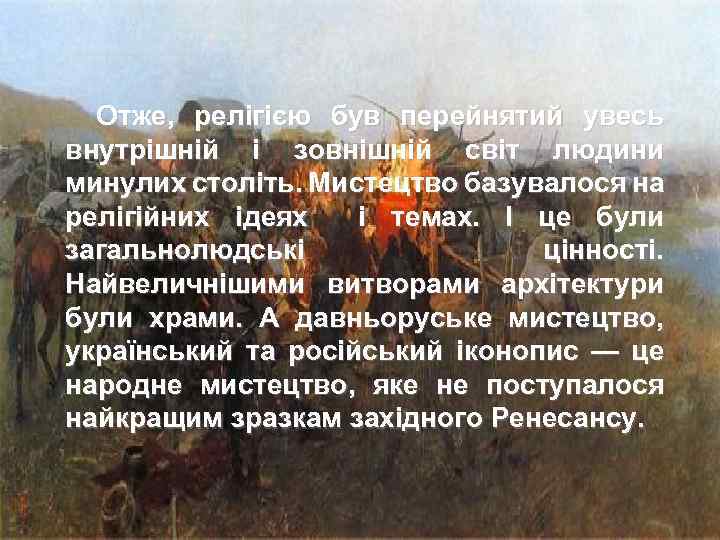 Отже, релігією був перейнятий увесь внутрішній і зовнішній світ людини минулих століть. Мистецтво базувалося на релігійних ідеях і темах. І це були загальнолюдські цінності. Найвеличнішими витворами архітектури були храми. А давньоруське мистецтво, український та російський іконопис — це народне мистецтво, яке не поступалося найкращим зразкам західного Ренесансу.